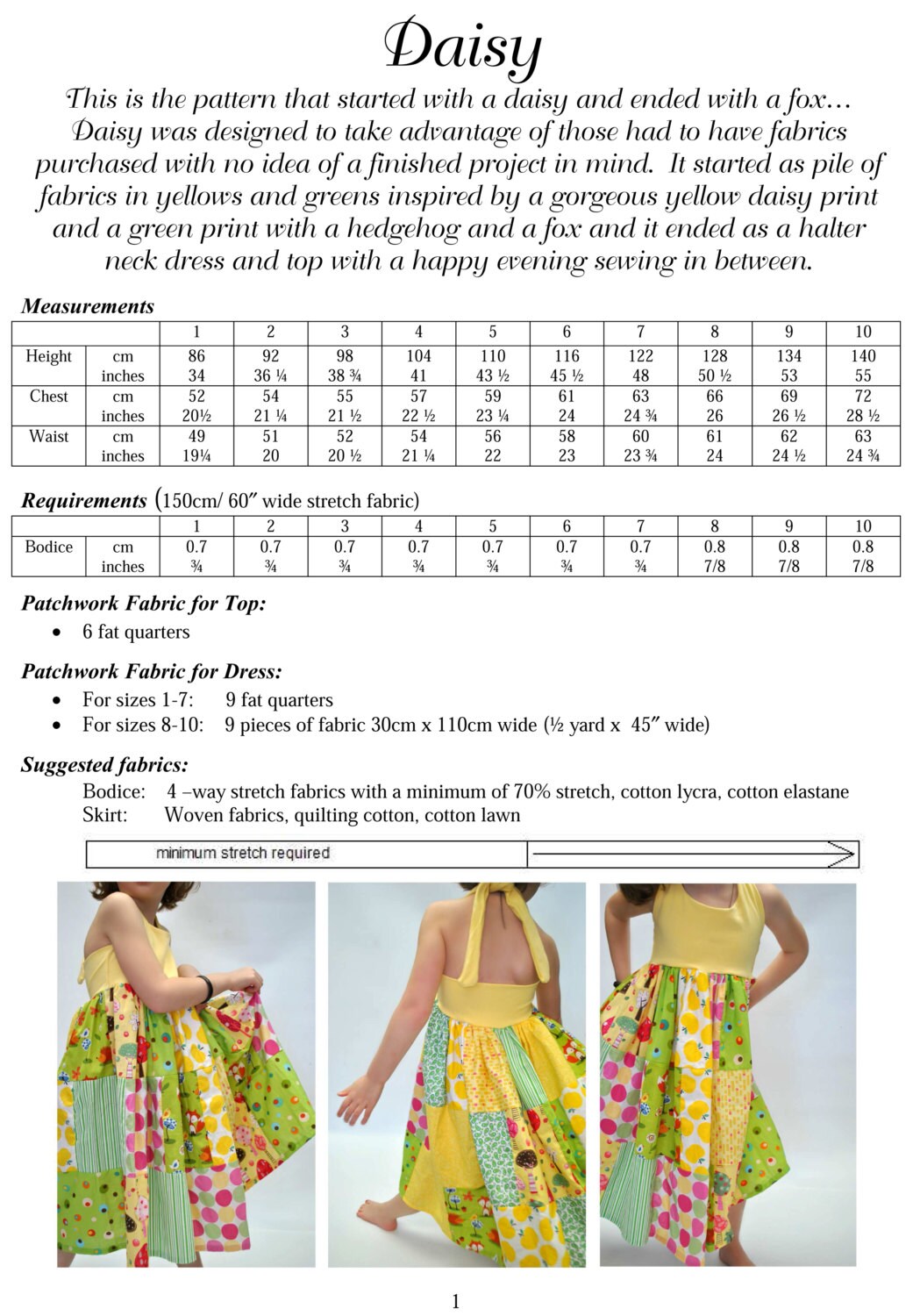 Daisy

This is the pattern that started with a daisy and ended with a fox… Daisy was designed to take advantage of those had to have fabrics purchased with no idea of a finished project in mind. It started as pile of fabrics in yellows and greens inspired by a gorgeous yellow daisy print and a green print with a hedgehog and a fox and it ended as a halter neck dress and top with a happy evening sewing in between.

Measurements

| | | 1 | 2 | 3 | 4 | 5 | 6 | 7 | 8 | 9 | 10 |
|---|---|---|---|---|---|---|---|---|---|---|---|
| Height | cm | 86 | 92 | 98 | 104 | 110 | 116 | 122 | 128 | 134 | 140 |
| | inches | 34 | 36 ¼ | 38 ¾ | 41 | 43 ½ | 45 ½ | 48 | 50 ½ | 53 | 55 |
| Chest | cm | 52 | 54 | 55 | 57 | 59 | 61 | 63 | 66 | 69 | 72 |
| | inches | 20½ | 21 ¼ | 21 ½ | 22 ½ | 23 ¼ | 24 | 24 ¾ | 26 | 26 ½ | 28 ½ |
| Waist | cm | 49 | 51 | 52 | 54 | 56 | 58 | 60 | 61 | 62 | 63 |
| | inches | 19¼ | 20 | 20 ½ | 21 ¼ | 22 | 23 | 23 ¾ | 24 | 24 ½ | 24 ¾ |

Requirements (150cm/ 60″ wide stretch fabric)

| | | 1 | 2 | 3 | 4 | 5 | 6 | 7 | 8 | 9 | 10 |
|---|---|---|---|---|---|---|---|---|---|---|---|
| Bodice | cm | 0.7 | 0.7 | 0.7 | 0.7 | 0.7 | 0.7 | 0.7 | 0.8 | 0.8 | 0.8 |
| | inches | ¾ | ¾ | ¾ | ¾ | ¾ | ¾ | ¾ | 7/8 | 7/8 | 7/8 |

Patchwork Fabric for Top:
• 6 fat quarters

Patchwork Fabric for Dress:
• For sizes 1-7: 9 fat quarters
• For sizes 8-10: 9 pieces of fabric 30cm x 110cm wide (½ yard x 45″ wide)

Suggested fabrics:
Bodice: 4 –way stretch fabrics with a minimum of 70% stretch, cotton lycra, cotton elastane
Skirt: Woven fabrics, quilting cotton, cotton lawn

minimum stretch required

1